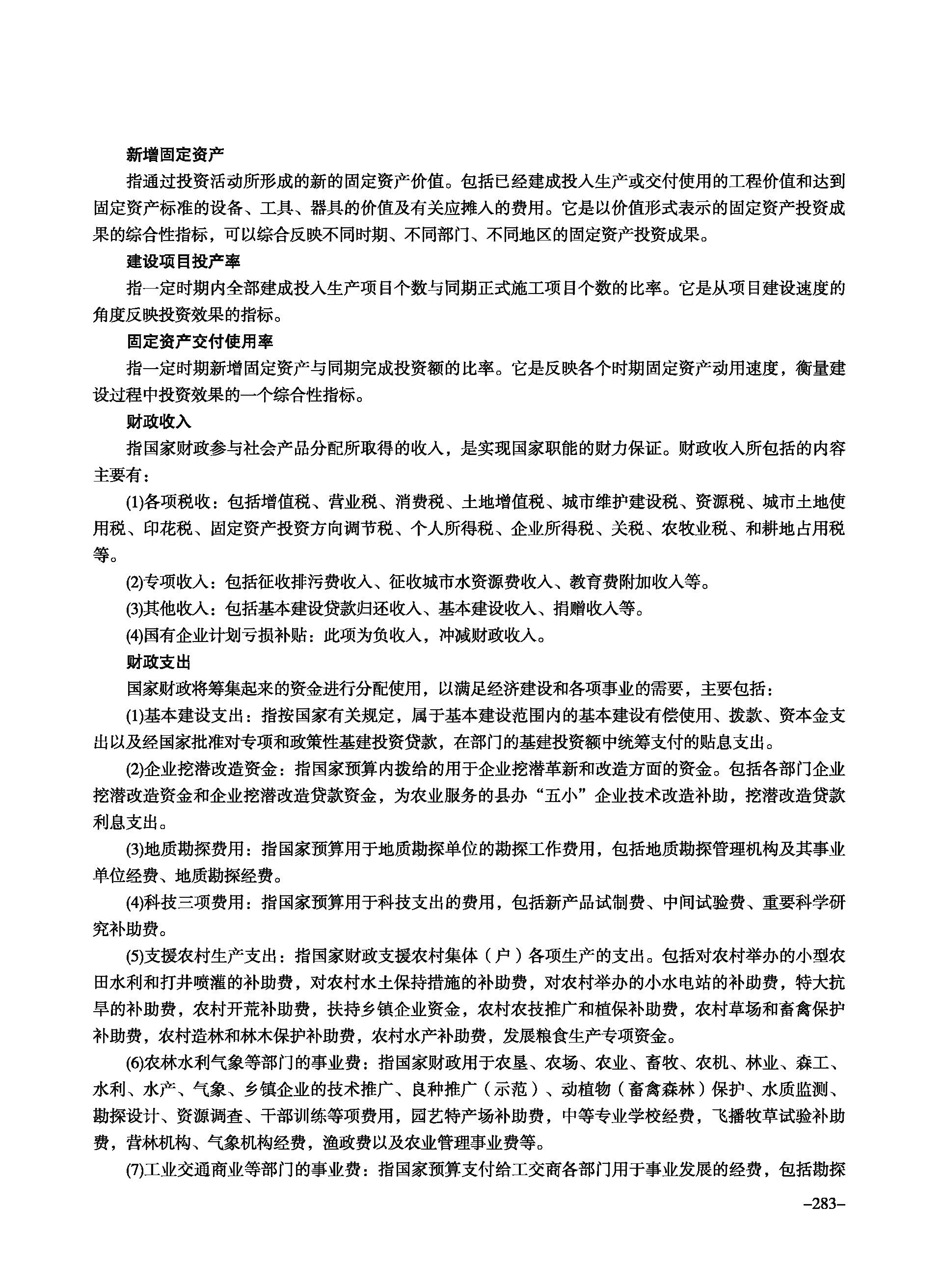 新增固定资产

指通过投资活动所形成的新的固定资产价值。包括已经建成投入生产或交付使用的工程价值和达到固定资产标准的设备、工具、器具的价值及有关应摊入的费用。它是以价值形式表示的固定资产投资成果的综合性指标，可以综合反映不同时期、不同部门、不同地区的固定资产投资成果。

建设项目投产率

指一定时期内全部建成投入生产项目个数与同期正式施工项目个数的比率。它是从项目建设速度的角度反映投资效果的指标。

固定资产交付使用率

指一定时期新增固定资产与同期完成投资额的比率。它是反映各个时期固定资产动用速度，衡量建设过程中投资效果的一个综合性指标。

财政收入

指国家财政参与社会产品分配所取得的收入，是实现国家职能的财力保证。财政收入所包括的内容主要有：

(1)各项税收：包括增值税、营业税、消费税、土地增值税、城市维护建设税、资源税、城市土地使用税、印花税、固定资产投资方向调节税、个人所得税、企业所得税、关税、农牧业税、和耕地占用税等。

(2)专项收入：包括征收排污费收入、征收城市水资源费收入、教育费附加收入等。

(3)其他收入：包括基本建设贷款归还收入、基本建设收入、捐赠收入等。

(4)国有企业计划亏损补贴：此项为负收入，冲减财政收入。

财政支出

国家财政将筹集起来的资金进行分配使用，以满足经济建设和各项事业的需要，主要包括：

(1)基本建设支出：指按国家有关规定，属于基本建设范围内的基本建设有偿使用、拨款、资本金支出以及经国家批准对专项和政策性基建投资贷款，在部门的基建投资额中统筹支付的贴息支出。

(2)企业挖潜改造资金：指国家预算内拨给的用于企业挖潜革新和改造方面的资金。包括各部门企业挖潜改造资金和企业挖潜改造贷款资金，为农业服务的县办“五小”企业技术改造补助，挖潜改造贷款利息支出。

(3)地质勘探费用：指国家预算用于地质勘探单位的勘探工作费用，包括地质勘探管理机构及其事业单位经费、地质勘探经费。

(4)科技三项费用：指国家预算用于科技支出的费用，包括新产品试制费、中间试验费、重要科学研究补助费。

(5)支援农村生产支出：指国家财政支援农村集体（户）各项生产的支出。包括对农村举办的小型农田水利和打井喷灌的补助费，对农村水土保持措施的补助费，对农村举办的小水电站的补助费，特大抗旱的补助费，农村开荒补助费，扶持乡镇企业资金，农村农技推广和植保补助费，农村草场和畜禽保护补助费，农村造林和林木保护补助费，农村水产补助费，发展粮食生产专项资金。

(6)农林水利气象等部门的事业费：指国家财政用于农垦、农场、农业、畜牧、农机、林业、森工、水利、水产、气象、乡镇企业的技术推广、良种推广（示范）、动植物（畜禽森林）保护、水质监测、勘探设计、资源调查、干部训练等项费用，园艺特产场补助费，中等专业学校经费，飞播牧草试验补助费，营林机构、气象机构经费，渔政费以及农业管理事业费等。

(7)工业交通商业等部门的事业费：指国家预算支付给工交商各部门用于事业发展的经费，包括勘探

–283–